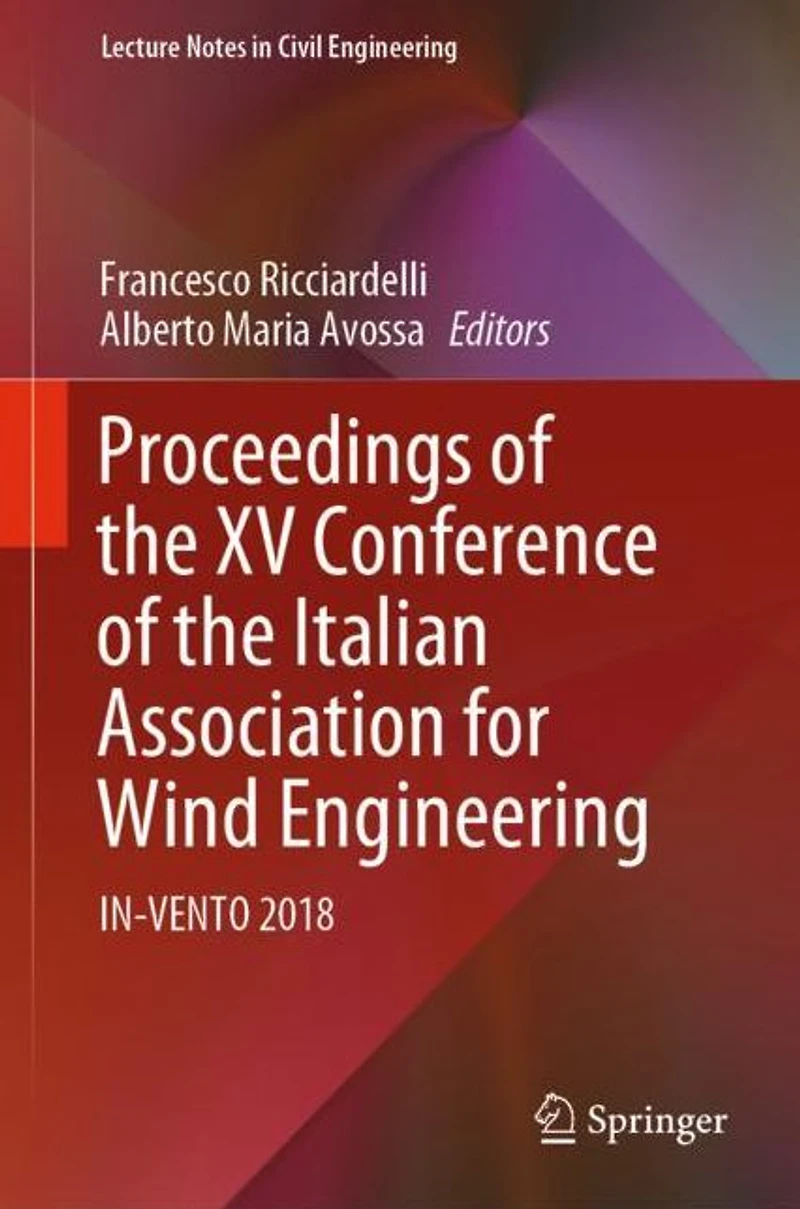 Lecture Notes in Civil Engineering

Francesco Ricciardelli
Alberto Maria Avossa Editors

Proceedings of the XV Conference of the Italian Association for Wind Engineering

IN-VENTO 2018

Springer